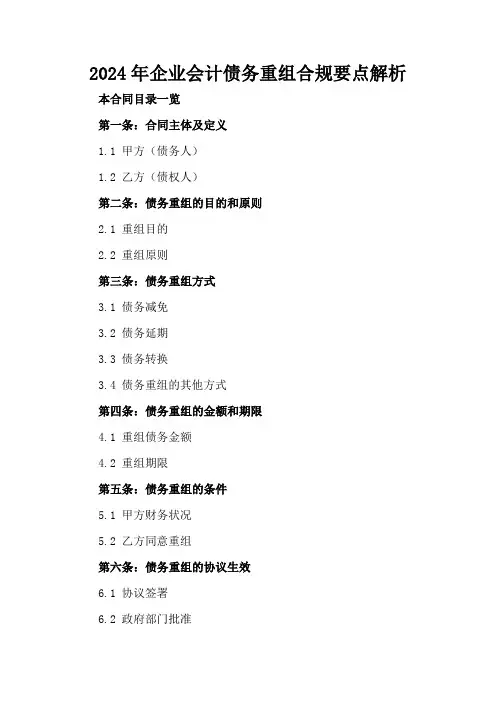 2024年企业会计债务重组合规要点解析

本合同目录一览

第一条：合同主体及定义

1.1 甲方（债务人）

1.2 乙方（债权人）

第二条：债务重组的目的和原则

2.1 重组目的

2.2 重组原则

第三条：债务重组方式

3.1 债务减免

3.2 债务延期

3.3 债务转换

3.4 债务重组的其他方式

第四条：债务重组的金额和期限

4.1 重组债务金额

4.2 重组期限

第五条：债务重组的条件

5.1 甲方财务状况

5.2 乙方同意重组

第六条：债务重组的协议生效

6.1 协议签署

6.2 政府部门批准